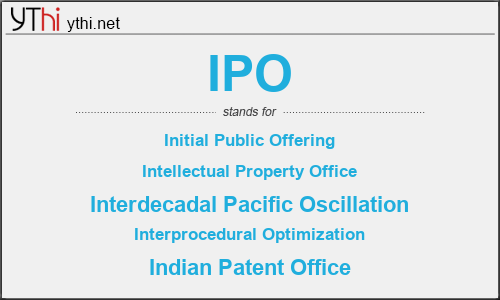 YThi ythi.net

IPO

stands for

Initial Public Offering

Intellectual Property Office

Interdecadal Pacific Oscillation

Interprocedural Optimization

Indian Patent Office